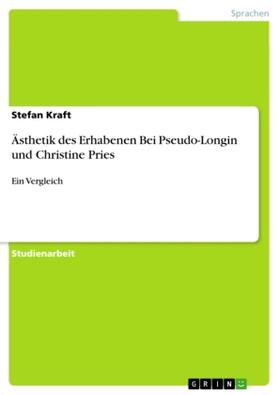 Sprachen

Stefan Kraft

Ästhetik des Erhabenen Bei Pseudo-Longin und Christine Pries

Ein Vergleich

Studienarbeit

GRIN